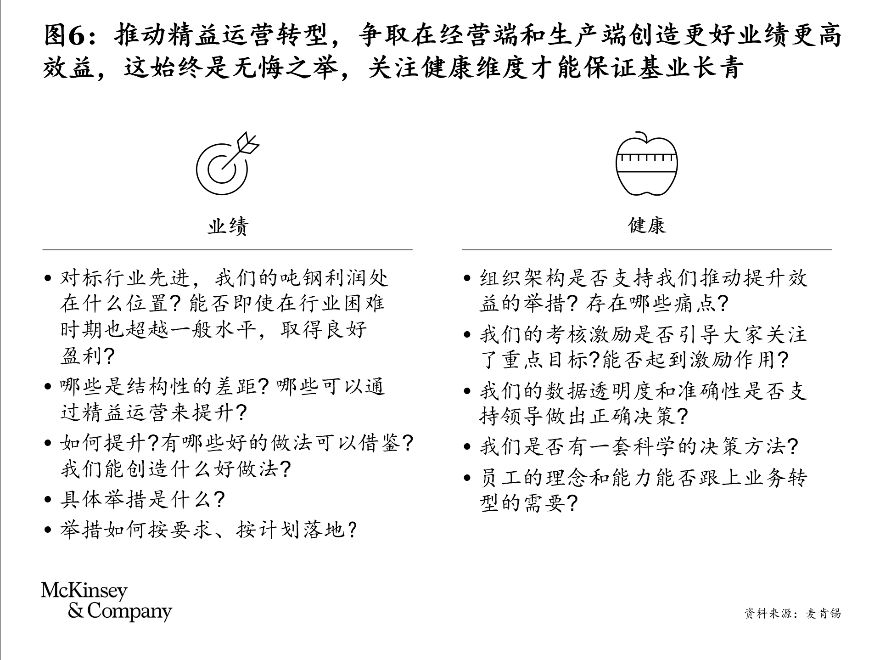 图6：推动精益运营转型，争取在经营端和生产端创造更好业绩更高效益，这始终是无悔之举，关注健康维度才能保证基业长青

业绩

• 对标行业先进，我们的吨钢利润处在什么位置？能否即使在行业困难时期也超越一般水平，取得良好盈利？
• 哪些是结构性的差距？哪些可以通过精益运营来提升？
• 如何提升？有哪些好的做法可以借鉴？我们能创造什么好做法？
• 具体举措是什么？
• 举措如何按要求、按计划落地？

健康

• 组织架构是否支持我们推动提升效益的举措？存在哪些痛点？
• 我们的考核激励是否引导大家关注了重点目标？能否起到激励作用？
• 我们的数据透明度和准确性是否支持领导做出正确决策？
• 我们是否有一套科学的决策方法？
• 员工的理念和能力能否跟上业务转型的需要？

McKinsey
& Company

资料来源：麦肯锡